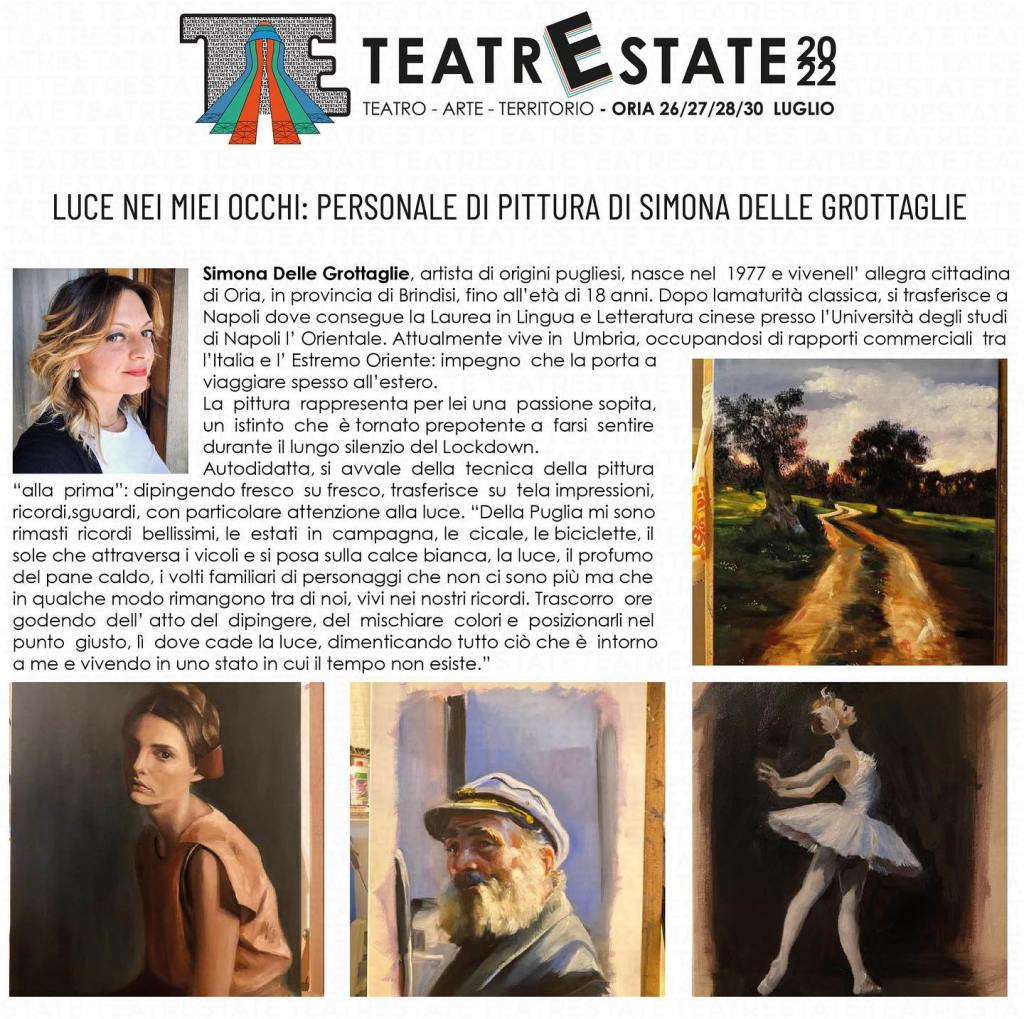 TEATRESTATE 2022

TEATRO - ARTE - TERRITORIO - ORIA 26/27/28/30 LUGLIO

LUCE NEI MIEI OCCHI: PERSONALE DI PITTURA DI SIMONA DELLE GROTTAGLIE

Simona Delle Grottaglie, artista di origini pugliesi, nasce nel 1977 e vivenell' allegra cittadina di Oria, in provincia di Brindisi, fino all'età di 18 anni. Dopo lamaturità classica, si trasferisce a Napoli dove consegue la Laurea in Lingua e Letteratura cinese presso l'Università degli studi di Napoli l' Orientale. Attualmente vive in Umbria, occupandosi di rapporti commerciali tra l'Italia e l' Estremo Oriente: impegno che la porta a viaggiare spesso all'estero.

La pittura rappresenta per lei una passione sopita, un istinto che è tornato prepotente a farsi sentire durante il lungo silenzio del Lockdown.

Autodidatta, si avvale della tecnica della pittura "alla prima": dipingendo fresco su fresco, trasferisce su tela impressioni, ricordi,sguardi, con particolare attenzione alla luce. "Della Puglia mi sono rimasti ricordi bellissimi, le estati in campagna, le cicale, le biciclette, il sole che attraversa i vicoli e si posa sulla calce bianca, la luce, il profumo del pane caldo, i volti familiari di personaggi che non ci sono più ma che in qualche modo rimangono tra di noi, vivi nei nostri ricordi. Trascorro ore godendo dell' atto del dipingere, del mischiare colori e posizionarli nel punto giusto, lì dove cade la luce, dimenticando tutto ciò che è intorno a me e vivendo in uno stato in cui il tempo non esiste."

TEATRESTATE